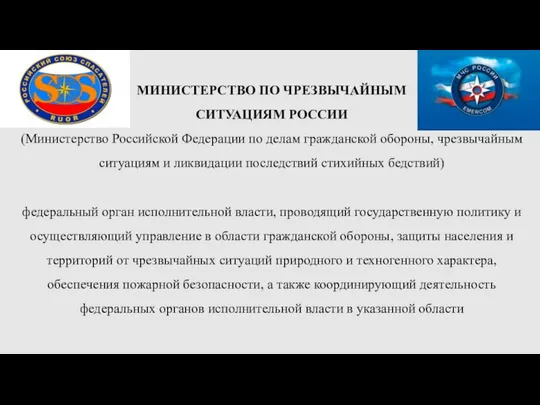 РОССИЙСКИЙ СОЮЗ СПАСАТЕЛЕЙ
SOS
RUOR

МЧС РОССИИ
EMERCOM

МИНИСТЕРСТВО ПО ЧРЕЗВЫЧАЙНЫМ СИТУАЦИЯМ РОССИИ

(Министерство Российской Федерации по делам гражданской обороны, чрезвычайным ситуациям и ликвидации последствий стихийных бедствий)

федеральный орган исполнительной власти, проводящий государственную политику и осуществляющий управление в области гражданской обороны, защиты населения и территорий от чрезвычайных ситуаций природного и техногенного характера, обеспечения пожарной безопасности, а также координирующий деятельность федеральных органов исполнительной власти в указанной области